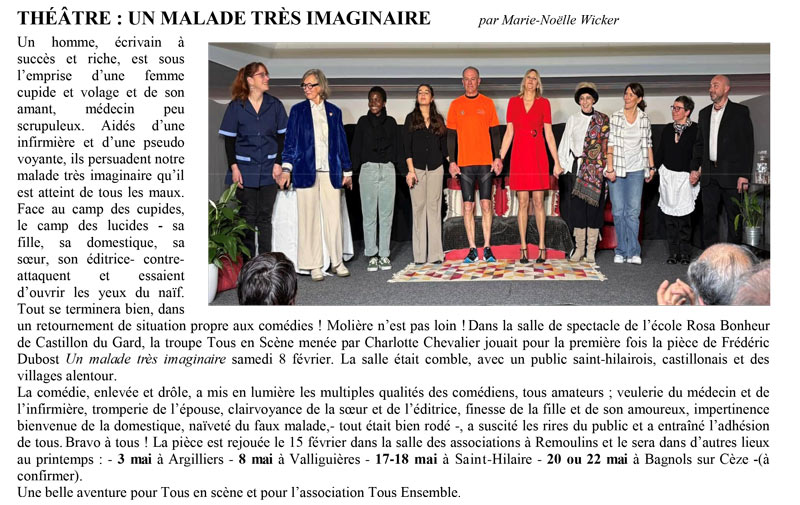 THÉÂTRE : UN MALADE TRÈS IMAGINAIRE par Marie-Noëlle Wicker

Un homme, écrivain à succès et riche, est sous l'emprise d'une femme cupide et volage et de son amant, médecin peu scrupuleux. Aidés d'une infirmière et d'une pseudo voyante, ils persuadent notre malade très imaginaire qu'il est atteint de tous les maux. Face au camp des cupides, le camp des lucides - sa fille, sa domestique, sa sœur, son éditrice- contre-attaquent et essaient d'ouvrir les yeux du naïf. Tout se terminera bien, dans un retournement de situation propre aux comédies ! Molière n'est pas loin ! Dans la salle de spectacle de l'école Rosa Bonheur de Castillon du Gard, la troupe Tous en Scène menée par Charlotte Chevalier jouait pour la première fois la pièce de Frédéric Dubost Un malade très imaginaire samedi 8 février. La salle était comble, avec un public saint-hilairois, castillonais et des villages alentour.

La comédie, enlevée et drôle, a mis en lumière les multiples qualités des comédiens, tous amateurs ; veulerie du médecin et de l'infirmière, tromperie de l'épouse, clairvoyance de la sœur et de l'éditrice, finesse de la fille et de son amoureux, impertinence bienvenue de la domestique, naïveté du faux malade,- tout était bien rodé -, a suscité les rires du public et a entraîné l'adhésion de tous. Bravo à tous ! La pièce est rejouée le 15 février dans la salle des associations à Remoulins et le sera dans d'autres lieux au printemps : - 3 mai à Argilliers - 8 mai à Valliguières - 17-18 mai à Saint-Hilaire - 20 ou 22 mai à Bagnols sur Cèze -(à confirmer).

Une belle aventure pour Tous en scène et pour l'association Tous Ensemble.